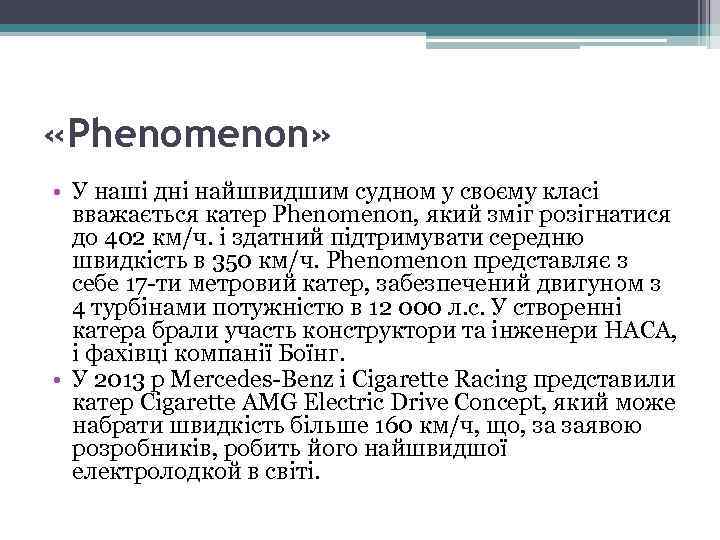 «Phenomenon»

• У наші дні найшвидшим судном у своєму класі вважається катер Phenomenon, який зміг розігнатися до 402 км/ч. і здатний підтримувати середню швидкість в 350 км/ч. Phenomenon представляє з себе 17-ти метровий катер, забезпечений двигуном з 4 турбінами потужністю в 12 000 л.с. У створенні катера брали участь конструктори та інженери НАСА, і фахівці компанії Боїнг.
• У 2013 р Mercedes-Benz і Cigarette Racing представили катер Cigarette AMG Electric Drive Concept, який може набрати швидкість більше 160 км/ч, що, за заявою розробників, робить його найшвидшої електролодкой в світі.